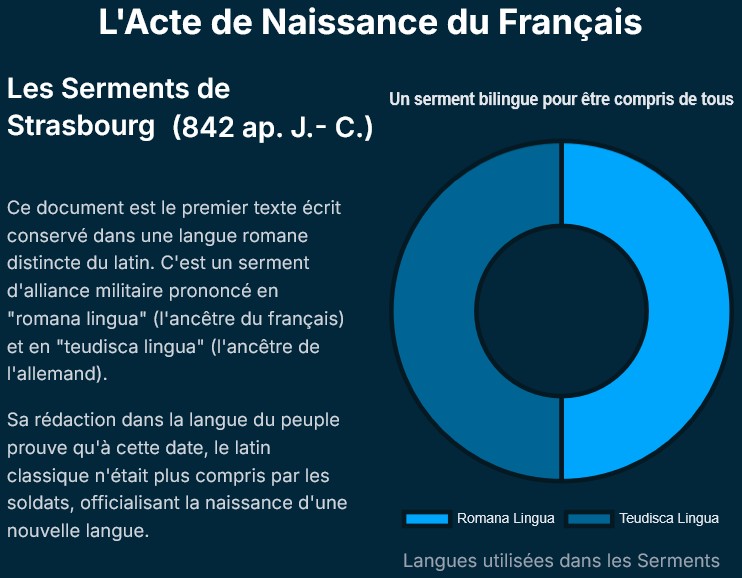 L'Acte de Naissance du Français

Les Serments de Strasbourg (842 ap. J.- C.)

Ce document est le premier texte écrit conservé dans une langue romane distincte du latin. C'est un serment d'alliance militaire prononcé en "romana lingua" (l'ancêtre du français) et en "teudisca lingua" (l'ancêtre de l'allemand).

Sa rédaction dans la langue du peuple prouve qu'à cette date, le latin classique n'était plus compris par les soldats, officialisant la naissance d'une nouvelle langue.

Un serment bilingue pour être compris de tous

Romana Lingua
Teudisca Lingua

Langues utilisées dans les Serments